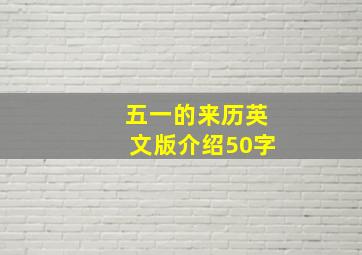 五一的来历英文版介绍50字